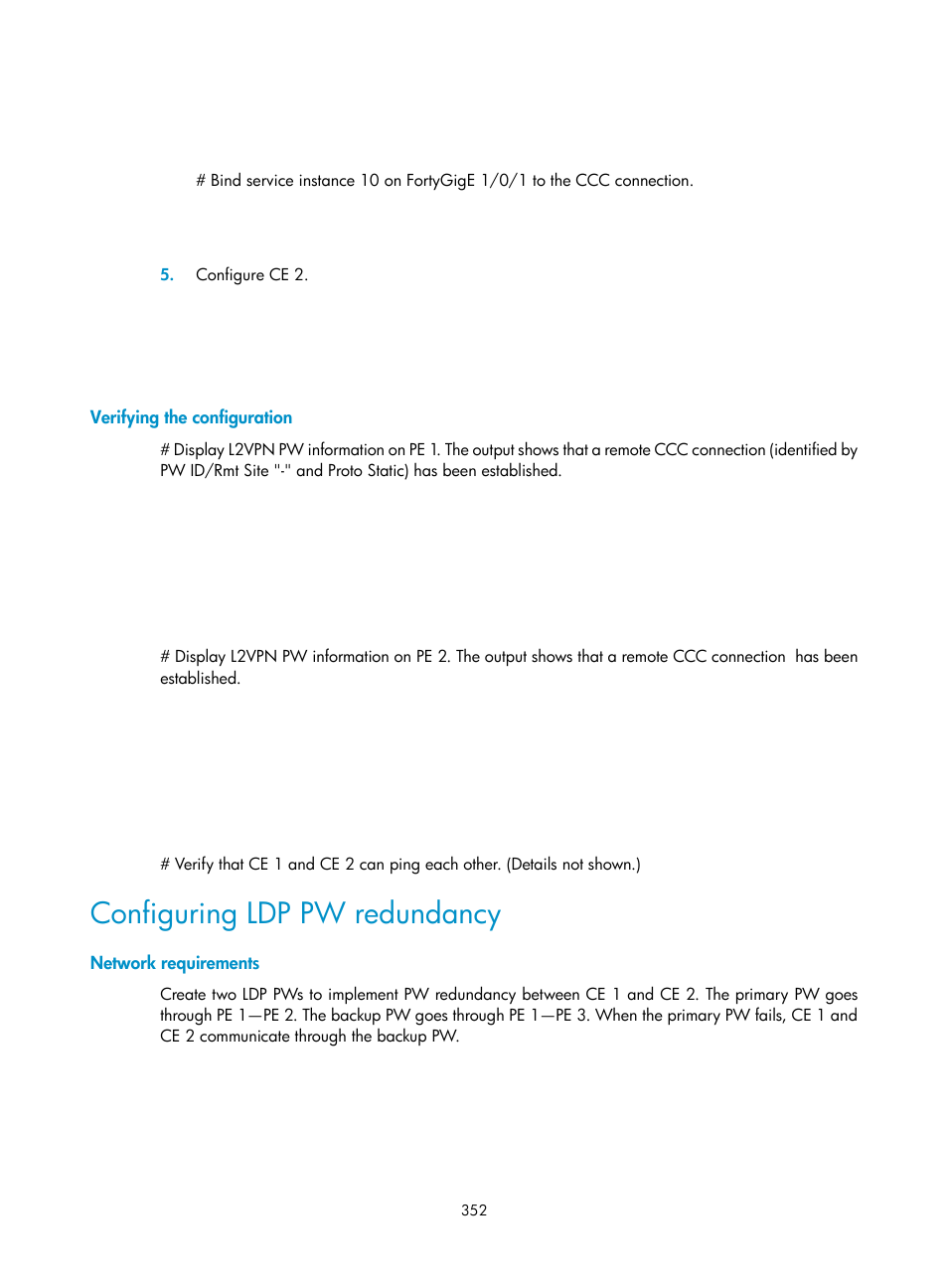 # Bind service instance 10 on FortyGigE 1/0/1 to the CCC connection.

5. Configure CE 2.

Verifying the configuration

# Display L2VPN PW information on PE 1. The output shows that a remote CCC connection (identified by PW ID/Rmt Site "-" and Proto Static) has been established.

# Display L2VPN PW information on PE 2. The output shows that a remote CCC connection has been established.

# Verify that CE 1 and CE 2 can ping each other. (Details not shown.)

Configuring LDP PW redundancy

Network requirements

Create two LDP PWs to implement PW redundancy between CE 1 and CE 2. The primary PW goes through PE 1—PE 2. The backup PW goes through PE 1—PE 3. When the primary PW fails, CE 1 and CE 2 communicate through the backup PW.

352